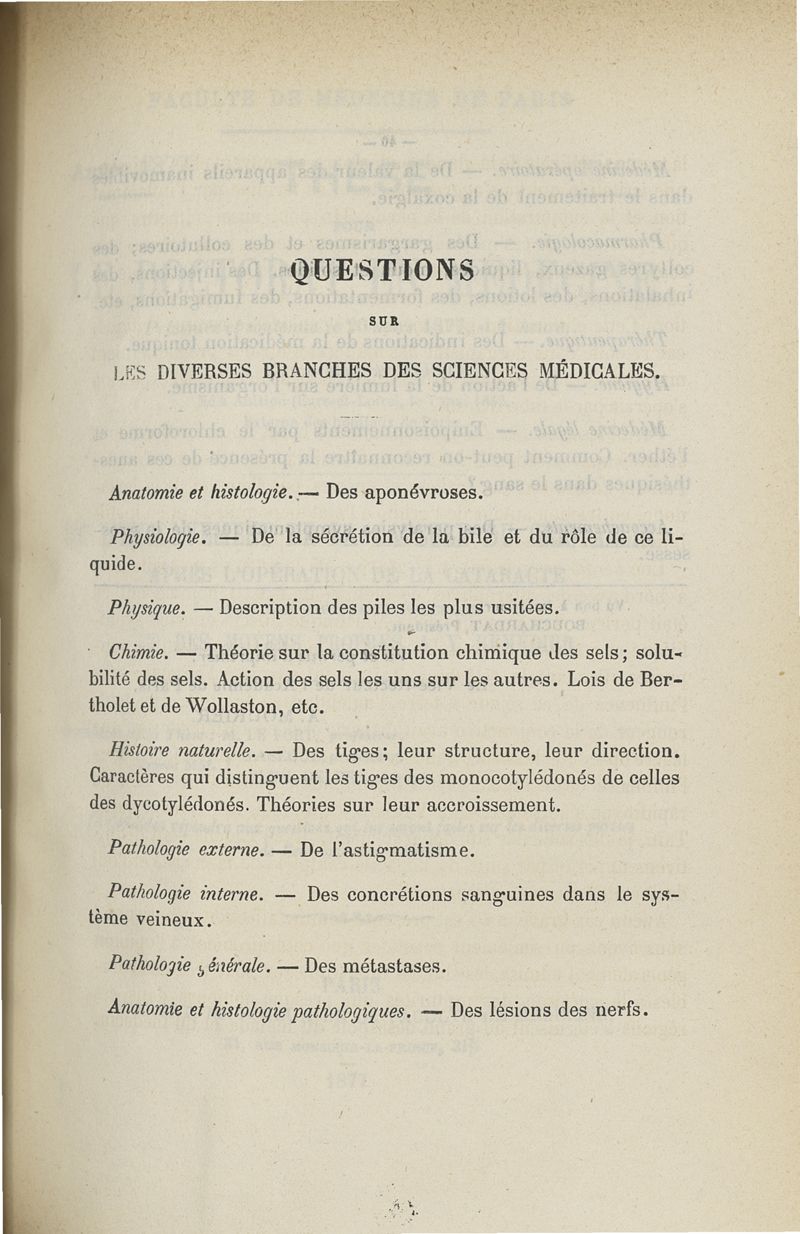 QUESTIONS

SUR

LES DIVERSES BRANCHES DES SCIENCES MÉDICALES.

Anatomie et histologie. — Des aponévroses.

Physiologie. — De la sécrétion de la bile et du rôle de ce liquide.

Physique. — Description des piles les plus usitées.

Chimie. — Théorie sur la constitution chimique des sels; solubilité des sels. Action des sels les uns sur les autres. Lois de Bertholet et de Wollaston, etc.

Histoire naturelle. — Des tiges; leur structure, leur direction. Caractères qui distinguent les tiges des monocotylédonés de celles des dycotylédonés. Théories sur leur accroissement.

Pathologie externe. — De l'astigmatisme.

Pathologie interne. — Des concrétions sanguines dans le système veineux.

Pathologie générale. — Des métastases.

Anatomie et histologie pathologiques. — Des lésions des nerfs.